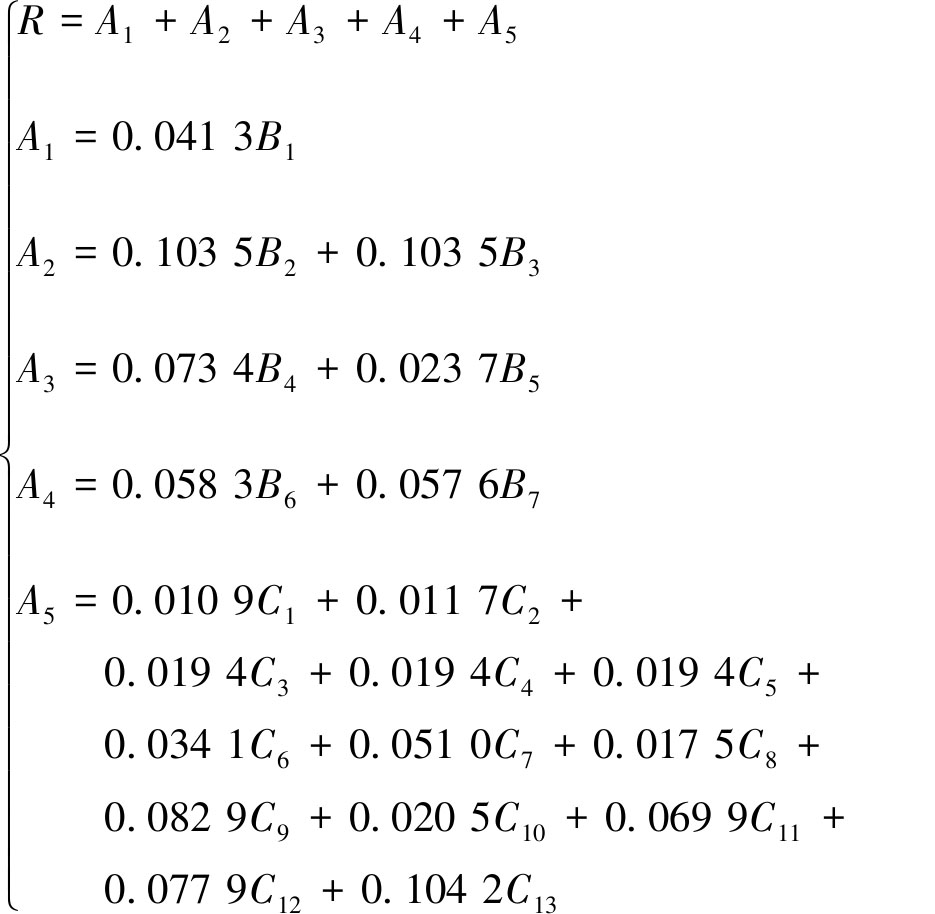 $$\begin{cases} R = A_1 + A_2 + A_3 + A_4 + A_5 \\ A_1 = 0.041\,3B_1 \\ A_2 = 0.103\,5B_2 + 0.103\,5B_3 \\ A_3 = 0.073\,4B_4 + 0.023\,7B_5 \\ A_4 = 0.058\,3B_6 + 0.057\,6B_7 \\ A_5 = 0.010\,9C_1 + 0.011\,7C_2 + \\ \quad 0.019\,4C_3 + 0.019\,4C_4 + 0.019\,4C_5 + \\ \quad 0.034\,1C_6 + 0.051\,0C_7 + 0.017\,5C_8 + \\ \quad 0.082\,9C_9 + 0.020\,5C_{10} + 0.069\,9C_{11} + \\ \quad 0.077\,9C_{12} + 0.104\,2C_{13} \end{cases}$$